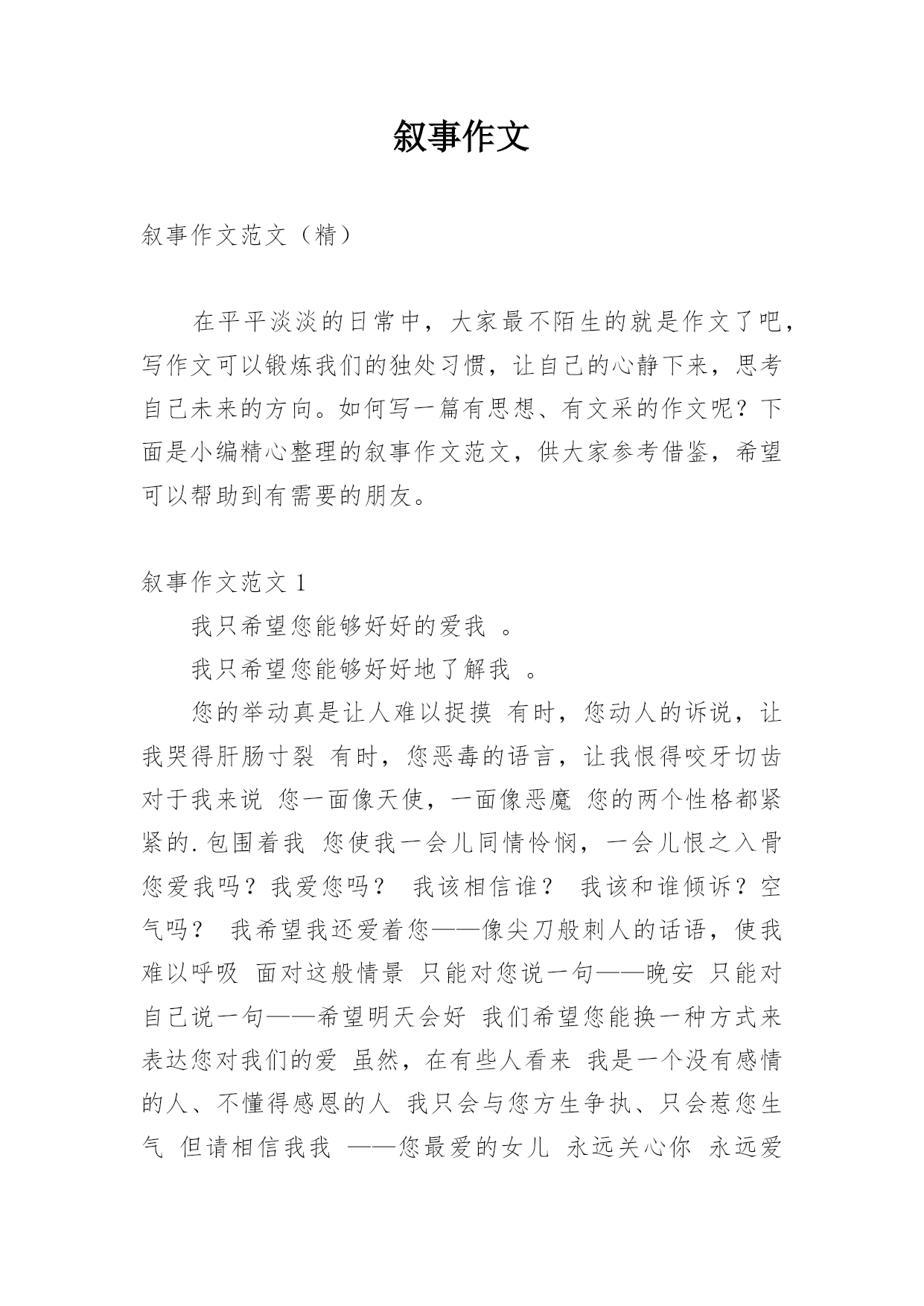 叙事作文

叙事作文范文（精）

在平平淡淡的日常中，大家最不陌生的就是作文了吧，写作文可以锻炼我们的独处习惯，让自己的心静下来，思考自己未来的方向。如何写一篇有思想、有文采的作文呢？下面是小编精心整理的叙事作文范文，供大家参考借鉴，希望可以帮助到有需要的朋友。

叙事作文范文 1

我只希望您能够好好的爱我 。

我只希望您能够好好地了解我 。

您的举动真是让人难以捉摸 有时，您动人的诉说，让我哭得肝肠寸裂 有时，您恶毒的语言，让我恨得咬牙切齿 对于我来说 您一面像天使，一面像恶魔 您的两个性格都紧紧的.包围着我 您使我一会儿同情怜悯，一会儿恨之入骨 您爱我吗？我爱您吗？ 我该相信谁？ 我该和谁倾诉？空气吗？ 我希望我还爱着您——像尖刀般刺人的话语，使我难以呼吸 面对这般情景 只能对您说一句——晚安 只能对自己说一句——希望明天会好 我们希望您能换一种方式来表达您对我们的爱 虽然，在有些人看来 我是一个没有感情的人、不懂得感恩的人 我只会与您方生争执、只会惹您生气 但请相信我我 ——您最爱的女儿 永远关心你 永远爱